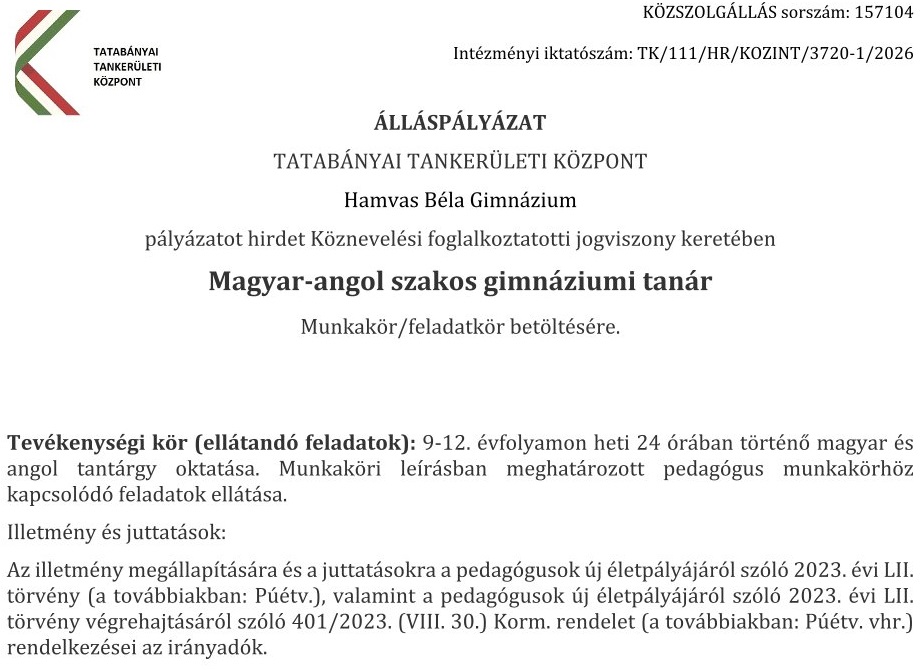 TATABÁNYAI
TANKERÜLETI
KÖZPONT

KÖZSZOLGÁLLÁS sorszám: 157104

Intézményi iktatószám: TK/111/HR/KOZINT/3720-1/2026

ÁLLÁSPÁLYÁZAT

TATABÁNYAI TANKERÜLETI KÖZPONT

Hamvas Béla Gimnázium

pályázatot hirdet Köznevelési foglalkoztatotti jogviszony keretében

Magyar-angol szakos gimnáziumi tanár

Munkakör/feladatkör betöltésére.

Tevékenységi kör (ellátandó feladatok): 9-12. évfolyamon heti 24 órában történő magyar és angol tantárgy oktatása. Munkaköri leírásban meghatározott pedagógus munkakörhöz kapcsolódó feladatok ellátása.

Illetmény és juttatások:

Az illetmény megállapítására és a juttatásokra a pedagógusok új életpályájáról szóló 2023. évi LII. törvény (a továbbiakban: Púétv.), valamint a pedagógusok új életpályájáról szóló 2023. évi LII. törvény végrehajtásáról szóló 401/2023. (VIII. 30.) Korm. rendelet (a továbbiakban: Púétv. vhr.) rendelkezései az irányadók.